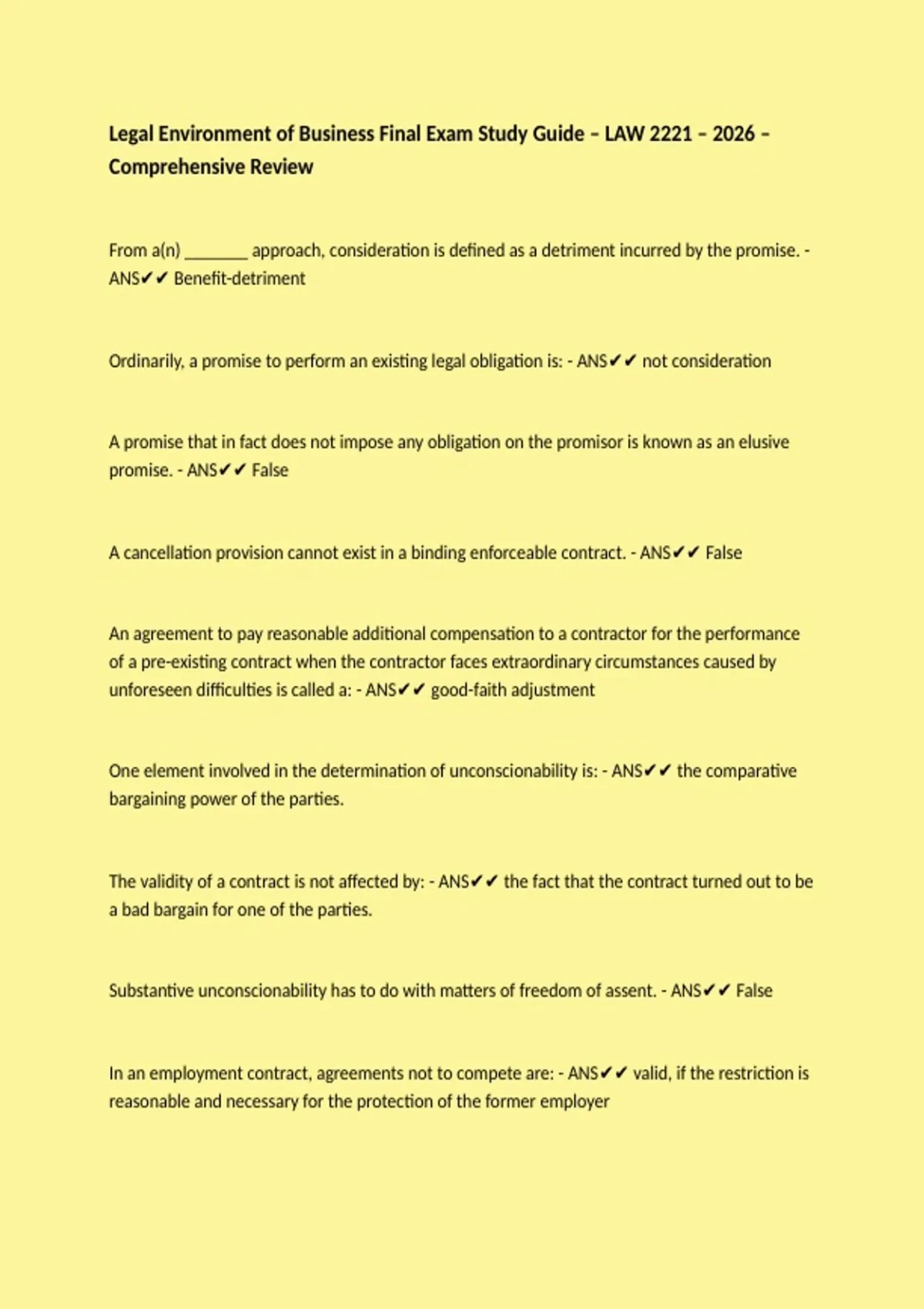 Legal Environment of Business Final Exam Study Guide – LAW 2221 – 2026 – Comprehensive Review

From a(n) ________ approach, consideration is defined as a detriment incurred by the promise. - ANS✔✔ Benefit-detriment

Ordinarily, a promise to perform an existing legal obligation is: - ANS✔✔ not consideration

A promise that in fact does not impose any obligation on the promisor is known as an elusive promise. - ANS✔✔ False

A cancellation provision cannot exist in a binding enforceable contract. - ANS✔✔ False

An agreement to pay reasonable additional compensation to a contractor for the performance of a pre-existing contract when the contractor faces extraordinary circumstances caused by unforeseen difficulties is called a: - ANS✔✔ good-faith adjustment

One element involved in the determination of unconscionability is: - ANS✔✔ the comparative bargaining power of the parties.

The validity of a contract is not affected by: - ANS✔✔ the fact that the contract turned out to be a bad bargain for one of the parties.

Substantive unconscionability has to do with matters of freedom of assent. - ANS✔✔ False

In an employment contract, agreements not to compete are: - ANS✔✔ valid, if the restriction is reasonable and necessary for the protection of the former employer